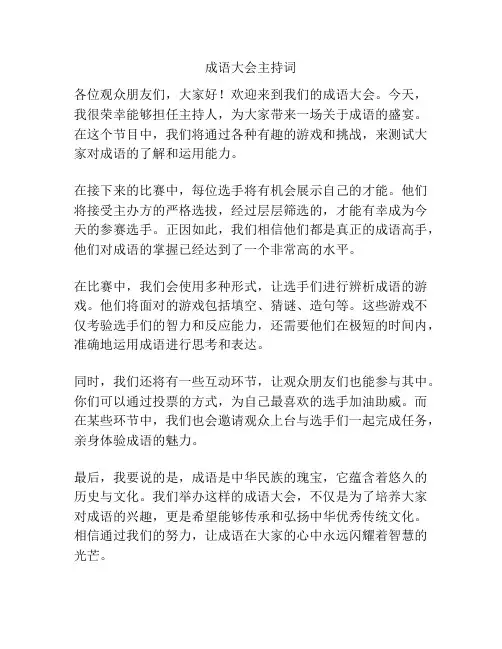 成语大会主持词

各位观众朋友们，大家好！欢迎来到我们的成语大会。今天，我很荣幸能够担任主持人，为大家带来一场关于成语的盛宴。在这个节目中，我们将通过各种有趣的游戏和挑战，来测试大家对成语的了解和运用能力。

在接下来的比赛中，每位选手将有机会展示自己的才能。他们将接受主办方的严格选拔，经过层层筛选的，才能有幸成为今天的参赛选手。正因如此，我们相信他们都是真正的成语高手，他们对成语的掌握已经达到了一个非常高的水平。

在比赛中，我们会使用多种形式，让选手们进行辨析成语的游戏。他们将面对的游戏包括填空、猜谜、造句等。这些游戏不仅考验选手们的智力和反应能力，还需要他们在极短的时间内，准确地运用成语进行思考和表达。

同时，我们还将有一些互动环节，让观众朋友们也能参与其中。你们可以通过投票的方式，为自己最喜欢的选手加油助威。而在某些环节中，我们也会邀请观众上台与选手们一起完成任务，亲身体验成语的魅力。

最后，我要说的是，成语是中华民族的瑰宝，它蕴含着悠久的历史与文化。我们举办这样的成语大会，不仅是为了培养大家对成语的兴趣，更是希望能够传承和弘扬中华优秀传统文化。相信通过我们的努力，让成语在大家的心中永远闪耀着智慧的光芒。